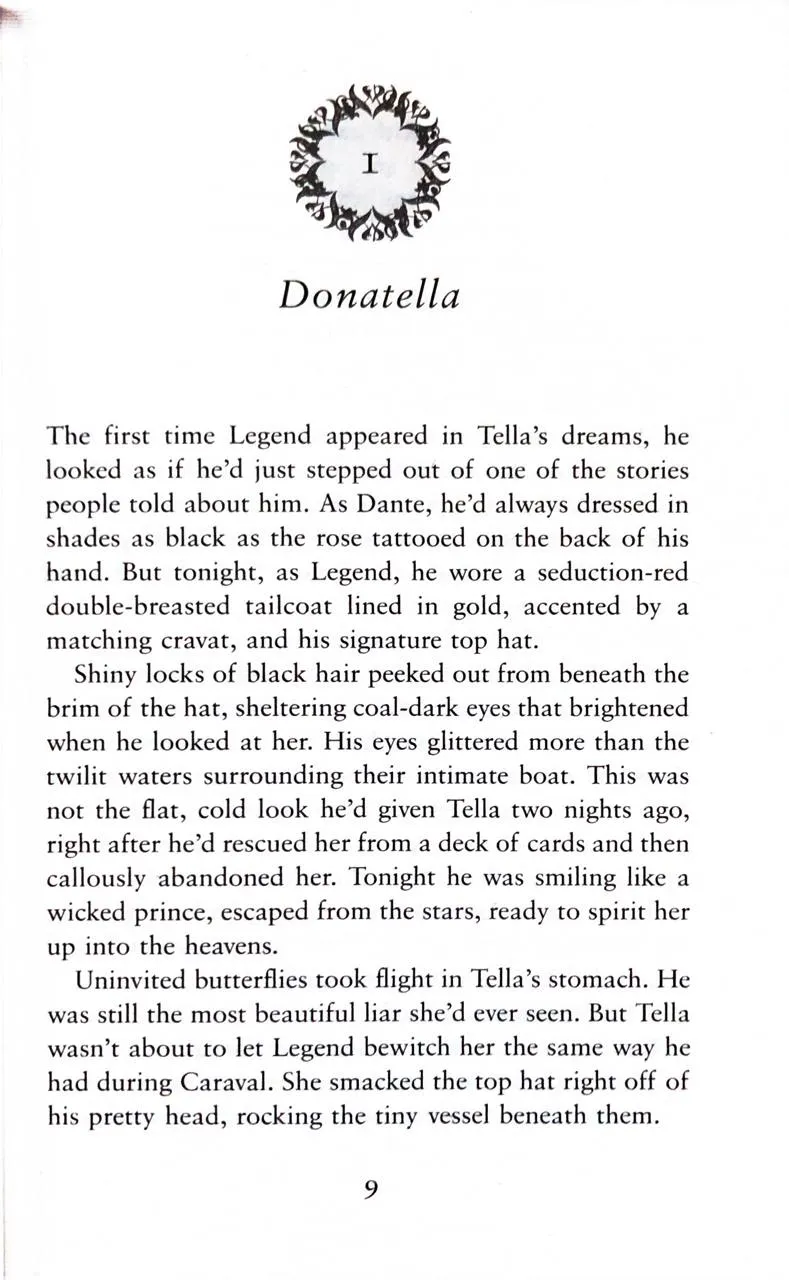 I

Donatella

The first time Legend appeared in Tella's dreams, he looked as if he'd just stepped out of one of the stories people told about him. As Dante, he'd always dressed in shades as black as the rose tattooed on the back of his hand. But tonight, as Legend, he wore a seduction-red double-breasted tailcoat lined in gold, accented by a matching cravat, and his signature top hat.

Shiny locks of black hair peeked out from beneath the brim of the hat, sheltering coal-dark eyes that brightened when he looked at her. His eyes glittered more than the twilit waters surrounding their intimate boat. This was not the flat, cold look he'd given Tella two nights ago, right after he'd rescued her from a deck of cards and then callously abandoned her. Tonight he was smiling like a wicked prince, escaped from the stars, ready to spirit her up into the heavens.

Uninvited butterflies took flight in Tella's stomach. He was still the most beautiful liar she'd ever seen. But Tella wasn't about to let Legend bewitch her the same way he had during Caraval. She smacked the top hat right off of his pretty head, rocking the tiny vessel beneath them.

9